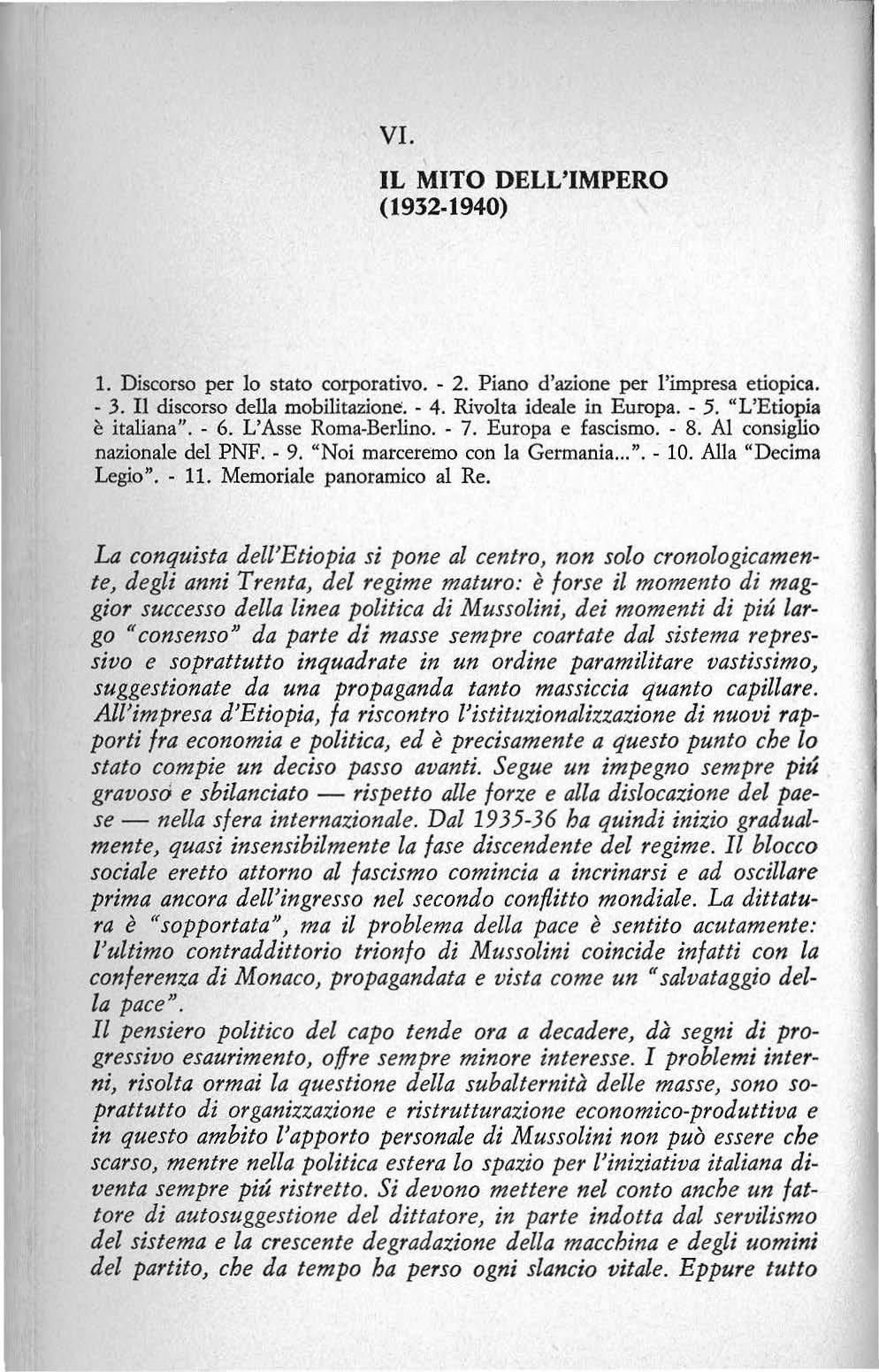 VI.

IL MITO DELL'IMPERO
(1932-1940)

1. Discorso per lo stato corporativo. - 2. Piano d'azione per l'impresa etiopica. - 3. Il discorso della mobilitazione. - 4. Rivolta ideale in Europa. - 5. "L'Etiopia è italiana". - 6. L'Asse Roma-Berlino. - 7. Europa e fascismo. - 8. Al consiglio nazionale del PNF. - 9. "Noi marceremo con la Germania...". - 10. Alla "Decima Legio". - 11. Memoriale panoramico al Re.

La conquista dell'Etiopia si pone al centro, non solo cronologicamente, degli anni Trenta, del regime maturo: è forse il momento di maggior successo della linea politica di Mussolini, dei momenti di piú largo "consenso" da parte di masse sempre coartate dal sistema repressivo e soprattutto inquadrate in un ordine paramilitare vastissimo, suggestionate da una propaganda tanto massiccia quanto capillare. All'impresa d'Etiopia, fa riscontro l'istituzionalizzazione di nuovi rapporti fra economia e politica, ed è precisamente a questo punto che lo stato compie un deciso passo avanti. Segue un impegno sempre piú gravoso e sbilanciato — rispetto alle forze e alla dislocazione del paese — nella sfera internazionale. Dal 1935-36 ha quindi inizio gradualmente, quasi insensibilmente la fase discendente del regime. Il blocco sociale eretto attorno al fascismo comincia a incrinarsi e ad oscillare prima ancora dell'ingresso nel secondo conflitto mondiale. La dittatura è "sopportata", ma il problema della pace è sentito acutamente: l'ultimo contraddittorio trionfo di Mussolini coincide infatti con la conferenza di Monaco, propagandata e vista come un "salvataggio della pace".
Il pensiero politico del capo tende ora a decadere, dà segni di progressivo esaurimento, offre sempre minore interesse. I problemi interni, risolta ormai la questione della subalternità delle masse, sono soprattutto di organizzazione e ristrutturazione economico-produttiva e in questo ambito l'apporto personale di Mussolini non può essere che scarso, mentre nella politica estera lo spazio per l'iniziativa italiana diventa sempre piú ristretto. Si devono mettere nel conto anche un fattore di autosuggestione del dittatore, in parte indotta dal servilismo del sistema e la crescente degradazione della macchina e degli uomini del partito, che da tempo ha perso ogni slancio vitale. Eppure tutto